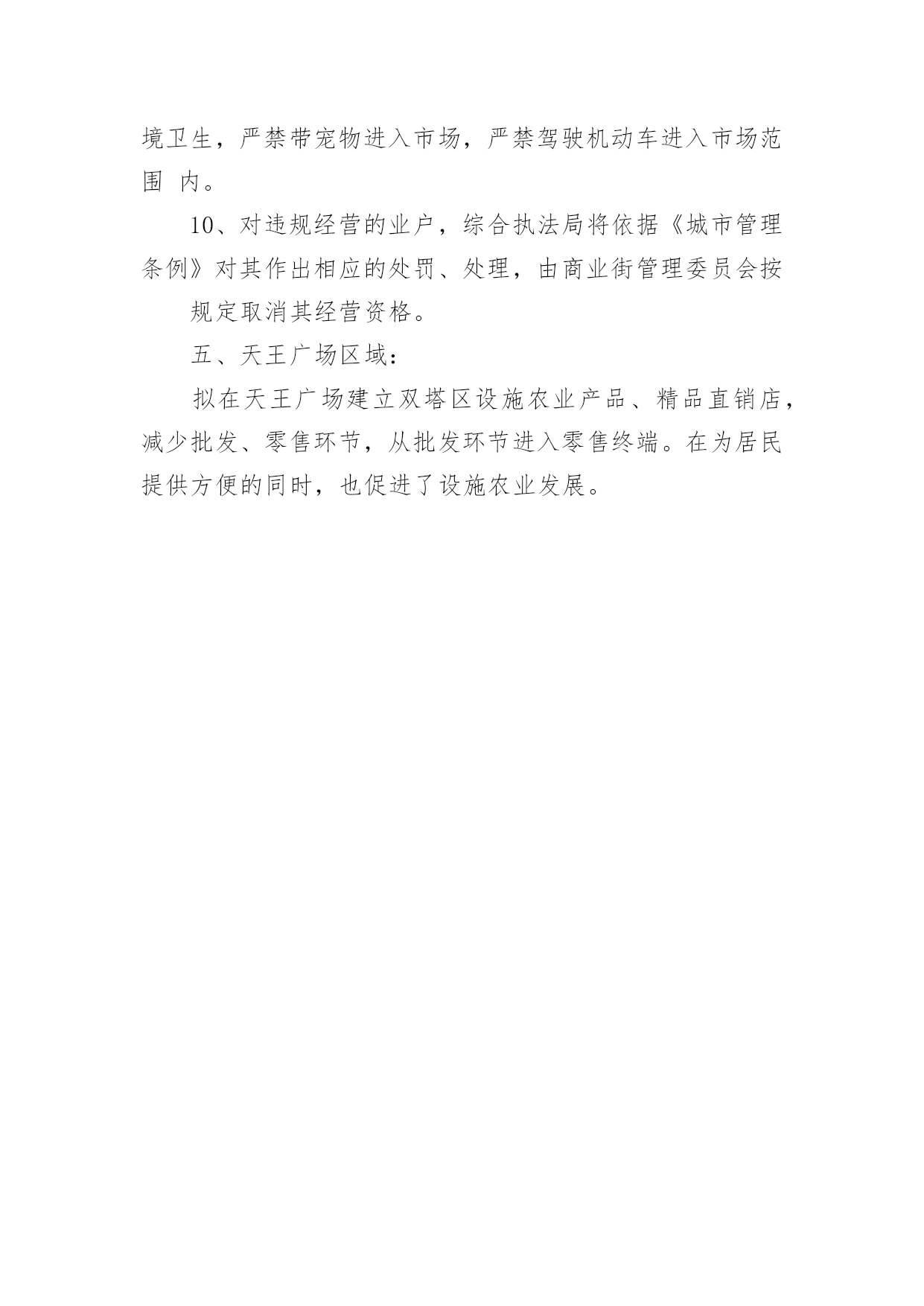 境卫生，严禁带宠物进入市场，严禁驾驶机动车进入市场范围 内。

10、对违规经营的业户，综合执法局将依据《城市管理条例》对其作出相应的处罚、处理，由商业街管理委员会按

规定取消其经营资格。

五、天王广场区域：

拟在天王广场建立双塔区设施农业产品、精品直销店，减少批发、零售环节，从批发环节进入零售终端。在为居民提供方便的同时，也促进了设施农业发展。